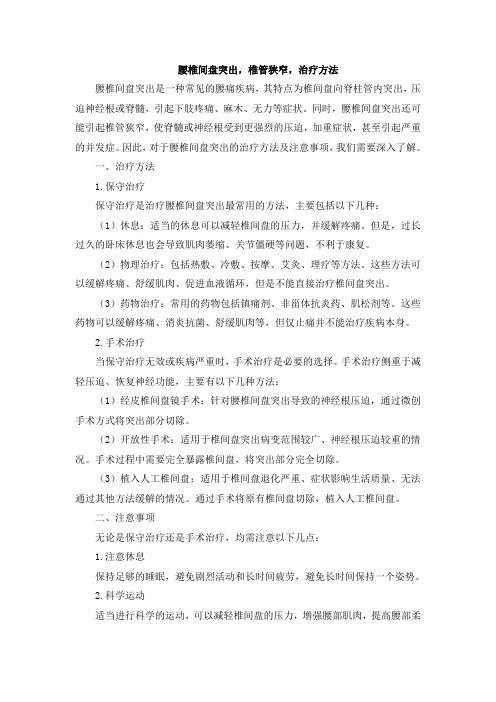 腰椎间盘突出，椎管狭窄，治疗方法

腰椎间盘突出是一种常见的腰痛疾病，其特点为椎间盘向脊柱管内突出，压迫神经根或脊髓，引起下肢疼痛、麻木、无力等症状。同时，腰椎间盘突出还可能引起椎管狭窄，使脊髓或神经根受到更强烈的压迫，加重症状，甚至引起严重的并发症。因此，对于腰椎间盘突出的治疗方法及注意事项，我们需要深入了解。

一、治疗方法

1. 保守治疗

保守治疗是治疗腰椎间盘突出最常用的方法，主要包括以下几种：

（1）休息：适当的休息可以减轻椎间盘的压力，并缓解疼痛。但是，过长过久的卧床休息也会导致肌肉萎缩、关节僵硬等问题，不利于康复。

（2）物理治疗：包括热敷、冷敷、按摩、艾灸、理疗等方法。这些方法可以缓解疼痛、舒缓肌肉、促进血液循环，但是不能直接治疗椎间盘突出。

（3）药物治疗：常用的药物包括镇痛剂、非甾体抗炎药、肌松剂等。这些药物可以缓解疼痛、消炎抗菌、舒缓肌肉等，但仅止痛并不能治疗疾病本身。

2. 手术治疗

当保守治疗无效或疾病严重时，手术治疗是必要的选择。手术治疗侧重于减轻压迫、恢复神经功能，主要有以下几种方法：

（1）经皮椎间盘镜手术：针对腰椎间盘突出导致的神经根压迫，通过微创手术方式将突出部分切除。

（2）开放性手术：适用于椎间盘突出病变范围较广、神经根压迫较重的情况。手术过程中需要完全暴露椎间盘，将突出部分完全切除。

（3）植入人工椎间盘：适用于椎间盘退化严重、症状影响生活质量、无法通过其他方法缓解的情况。通过手术将原有椎间盘切除，植入人工椎间盘。

二、注意事项

无论是保守治疗还是手术治疗，均需注意以下几点：

1. 注意休息

保持足够的睡眠，避免剧烈活动和长时间疲劳，避免长时间保持一个姿势。

2. 科学运动

适当进行科学的运动，可以减轻椎间盘的压力，增强腰部肌肉，提高腰部柔